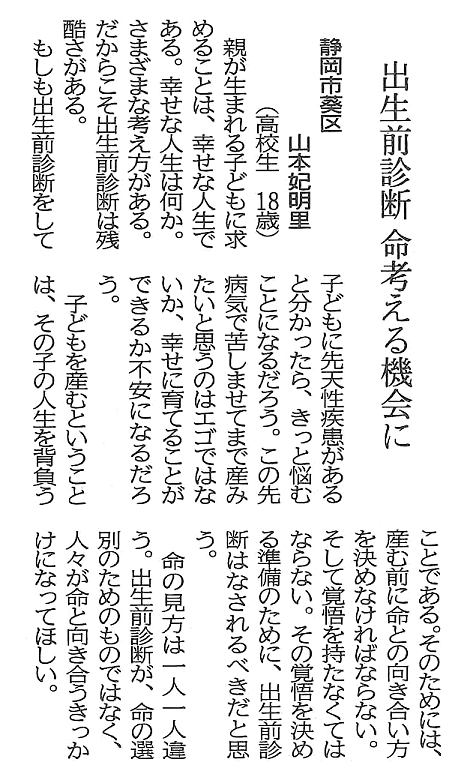 出生前診断 命考える機会に

静岡市葵区

山本妃明里

（高校生 18歳）

親が生まれる子どもに求めることは、幸せな人生である。幸せな人生は何か。さまざまな考え方がある。だからこそ出生前診断は残酷さがある。

もしも出生前診断をして子どもに先天性疾患があると分かったら、きっと悩むことになるだろう。この先病気で苦しませてまで産みたいと思うのはエゴではないか、幸せに育てることができるか不安になるだろう。

子どもを産むということは、その子の人生を背負うことである。そのためには、産む前に命との向き合い方を決めなければならない。そして覚悟を持たなくてはならない。その覚悟を決める準備のために、出生前診断はなされるべきだと思う。

命の見方は一人一人違う。出生前診断が、命の選別のためのものではなく、人々が命と向き合うきっかけになってほしい。